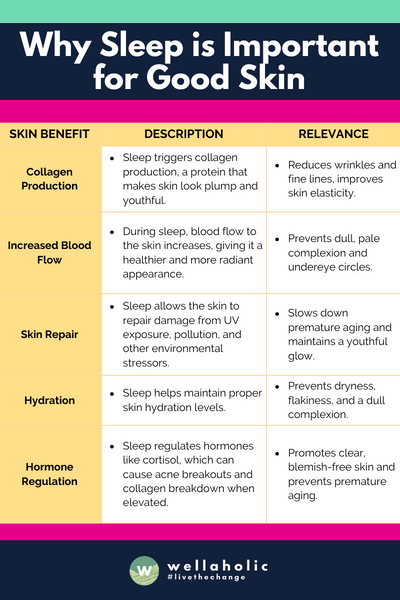 Why Sleep is Important for Good Skin

| SKIN BENEFIT | DESCRIPTION | RELEVANCE |
|---|---|---|
| Collagen Production | • Sleep triggers collagen production, a protein that makes skin look plump and youthful. | • Reduces wrinkles and fine lines, improves skin elasticity. |
| Increased Blood Flow | • During sleep, blood flow to the skin increases, giving it a healthier and more radiant appearance. | • Prevents dull, pale complexion and undereye circles. |
| Skin Repair | • Sleep allows the skin to repair damage from UV exposure, pollution, and other environmental stressors. | • Slows down premature aging and maintains a youthful glow. |
| Hydration | • Sleep helps maintain proper skin hydration levels. | • Prevents dryness, flakiness, and a dull complexion. |
| Hormone Regulation | • Sleep regulates hormones like cortisol, which can cause acne breakouts and collagen breakdown when elevated. | • Promotes clear, blemish-free skin and prevents premature aging. |

W wellaholic
#livethechange